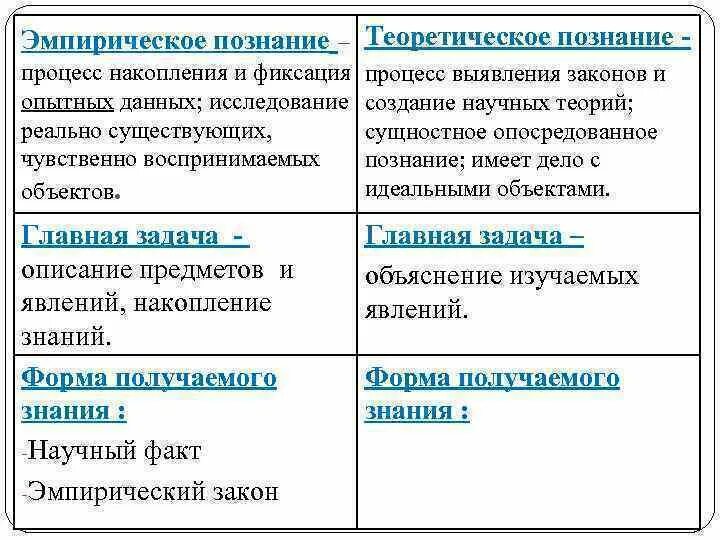 | Эмпирическое познание – процесс накопления и фиксация опытных данных; исследование реально существующих, чувственно воспринимаемых объектов. | Теоретическое познание - процесс выявления законов и создание научных теорий; сущностное опосредованное познание; имеет дело с идеальными объектами. |
|---|---|
| Главная задача - описание предметов и явлений, накопление знаний. | Главная задача – объяснение изучаемых явлений. |
| Форма получаемого знания : -Научный факт -Эмпирический закон | Форма получаемого знания : |